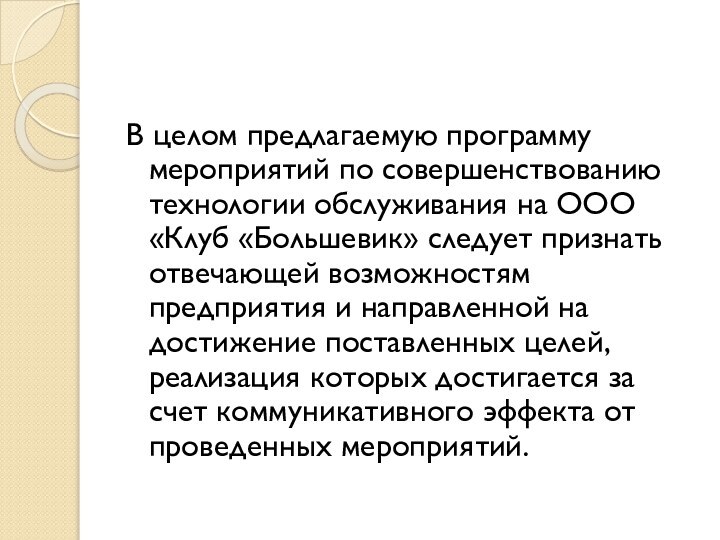 В целом предлагаемую программу мероприятий по совершенствованию технологии обслуживания на ООО «Клуб «Большевик» следует признать отвечающей возможностям предприятия и направленной на достижение поставленных целей, реализация которых достигается за счет коммуникативного эффекта от проведенных мероприятий.